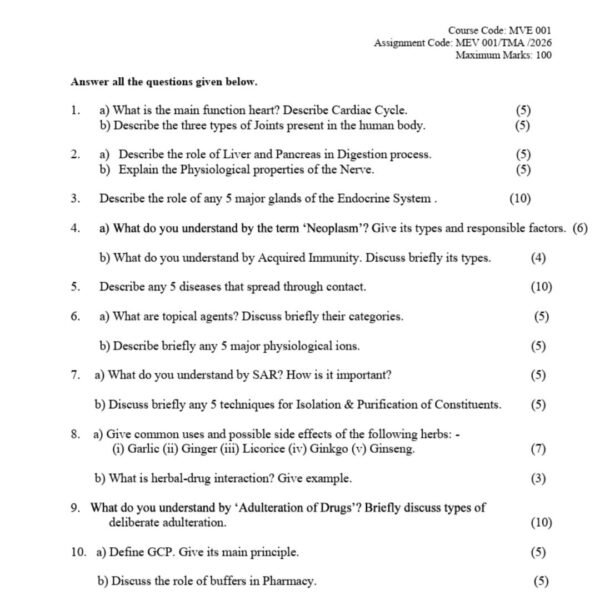 Course Code: MVE 001
Assignment Code: MEV 001/TMA /2026
Maximum Marks: 100

Answer all the questions given below.

1. a) What is the main function heart? Describe Cardiac Cycle. (5)
b) Describe the three types of Joints present in the human body. (5)

2. a) Describe the role of Liver and Pancreas in Digestion process. (5)
b) Explain the Physiological properties of the Nerve. (5)

3. Describe the role of any 5 major glands of the Endocrine System . (10)

4. a) What do you understand by the term 'Neoplasm'? Give its types and responsible factors. (6)

b) What do you understand by Acquired Immunity. Discuss briefly its types. (4)

5. Describe any 5 diseases that spread through contact. (10)

6. a) What are topical agents? Discuss briefly their categories. (5)

b) Describe briefly any 5 major physiological ions. (5)

7. a) What do you understand by SAR? How is it important? (5)

b) Discuss briefly any 5 techniques for Isolation & Purification of Constituents. (5)

8. a) Give common uses and possible side effects of the following herbs: -
(i) Garlic (ii) Ginger (iii) Licorice (iv) Ginkgo (v) Ginseng. (7)

b) What is herbal-drug interaction? Give example. (3)

9. What do you understand by 'Adulteration of Drugs'? Briefly discuss types of deliberate adulteration. (10)

10. a) Define GCP. Give its main principle. (5)

b) Discuss the role of buffers in Pharmacy. (5)